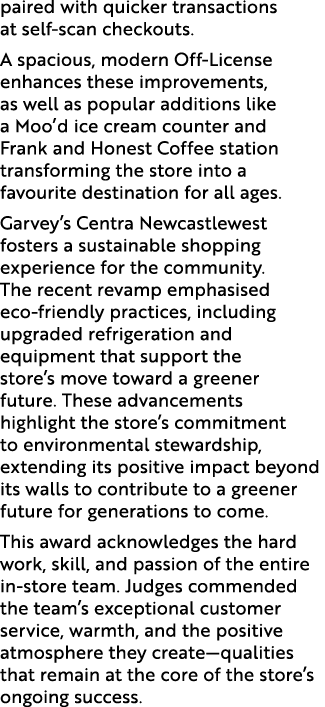 paired with quicker transactions at self-scan checkouts.

A spacious, modern Off-License enhances these improvements, as well as popular additions like a Moo'd ice cream counter and Frank and Honest Coffee station transforming the store into a favourite destination for all ages.

Garvey's Centra Newcastlewest fosters a sustainable shopping experience for the community. The recent revamp emphasised eco-friendly practices, including upgraded refrigeration and equipment that support the store's move toward a greener future. These advancements highlight the store's commitment to environmental stewardship, extending its positive impact beyond its walls to contribute to a greener future for generations to come.

This award acknowledges the hard work, skill, and passion of the entire in-store team. Judges commended the team's exceptional customer service, warmth, and the positive atmosphere they create—qualities that remain at the core of the store's ongoing success.